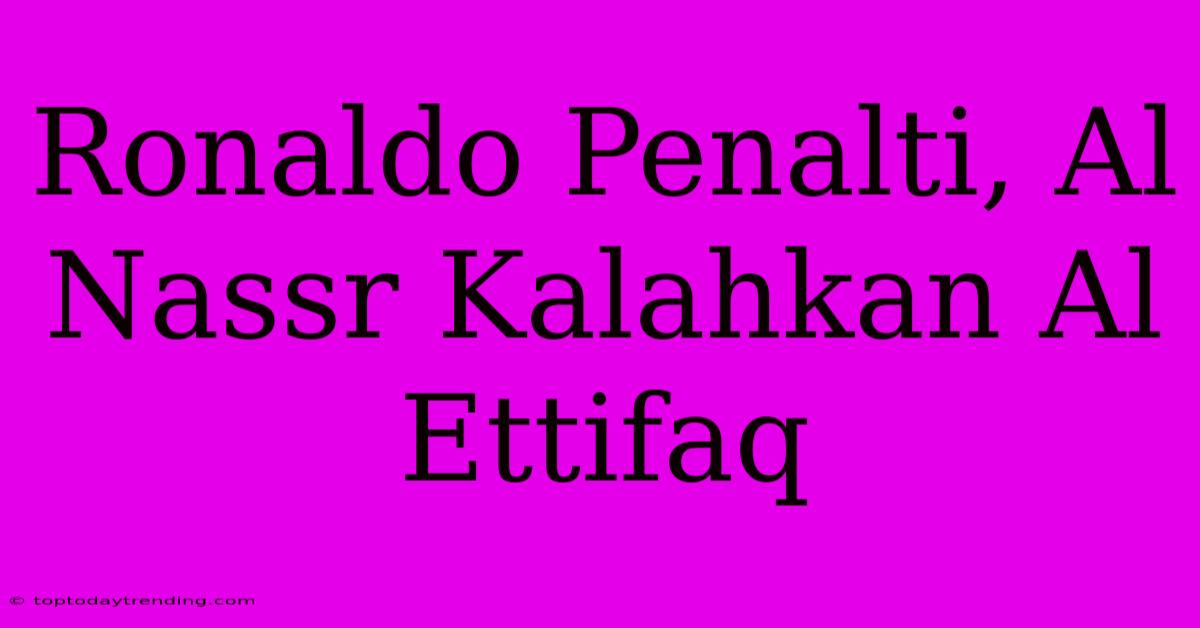 Ronaldo Penalti, Al Nassr Kalahkan Al Ettifaq

© toptodaytrending.com